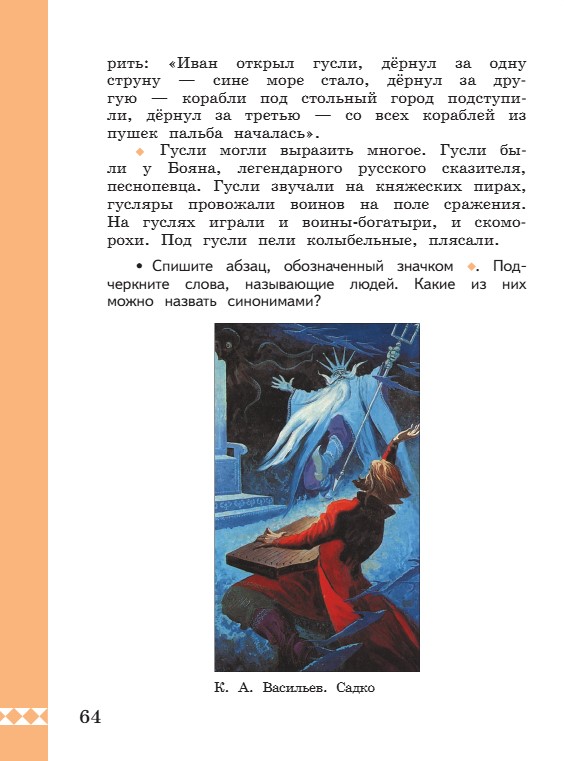 рить: «Иван открыл гусли, дёрнул за одну струну — сине море стало, дёрнул за другую — корабли под стольный город подступили, дёрнул за третью — со всех кораблей из пушек пальба началась».

◆ Гусли могли выразить многое. Гусли были у Бояна, легендарного русского сказителя, песнопевца. Гусли звучали на княжеских пирах, гусляры провожали воинов на поле сражения. На гуслях играли и воины-богатыри, и скоморохи. Под гусли пели колыбельные, плясали.

• Спишите абзац, обозначенный значком ◆. Подчеркните слова, называющие людей. Какие из них можно назвать синонимами?

К. А. Васильев. Садко

64